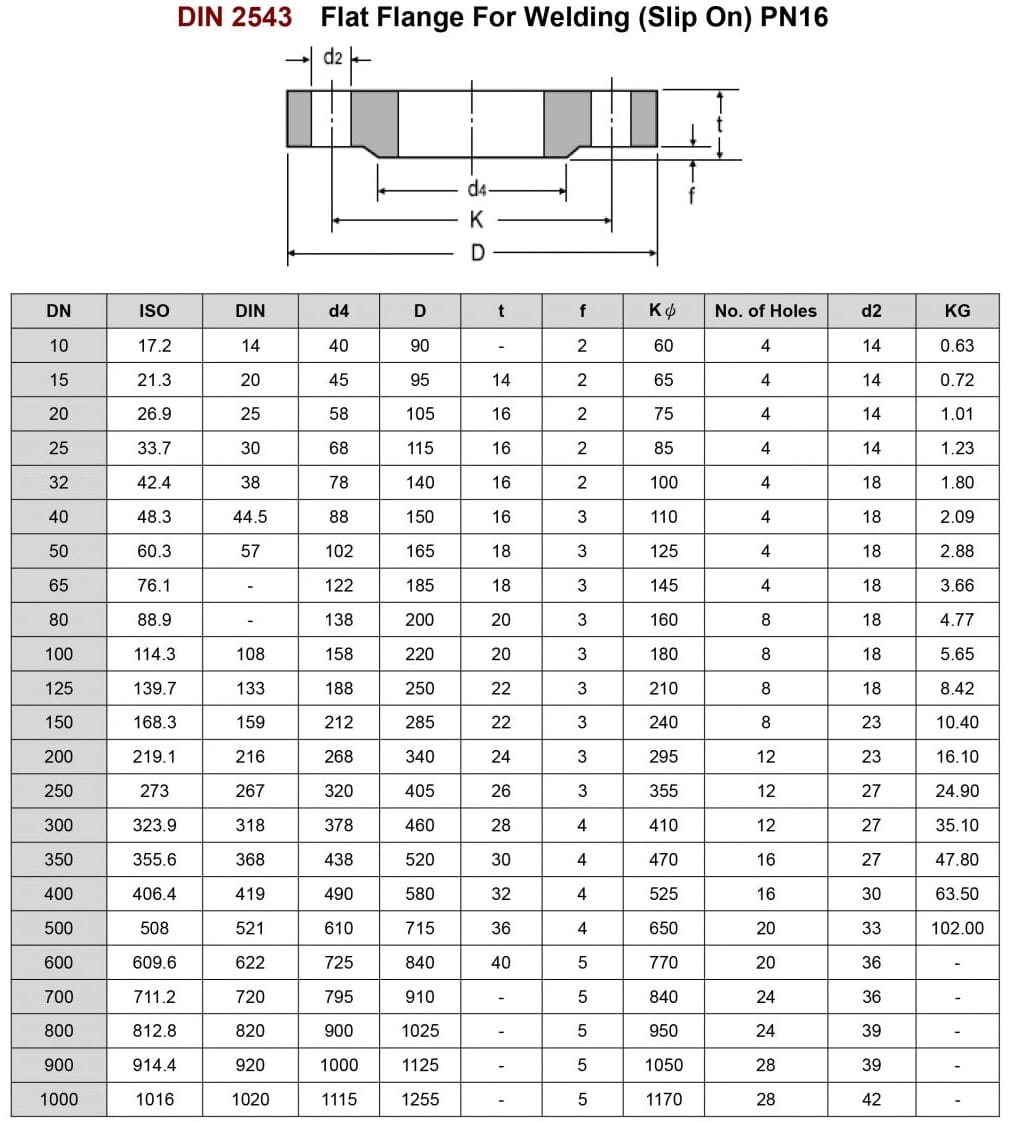 DIN 2543 Flat Flange For Welding (Slip On) PN16

d2
t
f
d4
K
D

| DN | ISO | DIN | d4 | D | t | f | K $\phi$ | No. of Holes | d2 | KG |
|---|---|---|---|---|---|---|---|---|---|---|
| 10 | 17.2 | 14 | 40 | 90 | - | 2 | 60 | 4 | 14 | 0.63 |
| 15 | 21.3 | 20 | 45 | 95 | 14 | 2 | 65 | 4 | 14 | 0.72 |
| 20 | 26.9 | 25 | 58 | 105 | 16 | 2 | 75 | 4 | 14 | 1.01 |
| 25 | 33.7 | 30 | 68 | 115 | 16 | 2 | 85 | 4 | 14 | 1.23 |
| 32 | 42.4 | 38 | 78 | 140 | 16 | 2 | 100 | 4 | 18 | 1.80 |
| 40 | 48.3 | 44.5 | 88 | 150 | 16 | 3 | 110 | 4 | 18 | 2.09 |
| 50 | 60.3 | 57 | 102 | 165 | 18 | 3 | 125 | 4 | 18 | 2.88 |
| 65 | 76.1 | - | 122 | 185 | 18 | 3 | 145 | 4 | 18 | 3.66 |
| 80 | 88.9 | - | 138 | 200 | 20 | 3 | 160 | 8 | 18 | 4.77 |
| 100 | 114.3 | 108 | 158 | 220 | 20 | 3 | 180 | 8 | 18 | 5.65 |
| 125 | 139.7 | 133 | 188 | 250 | 22 | 3 | 210 | 8 | 18 | 8.42 |
| 150 | 168.3 | 159 | 212 | 285 | 22 | 3 | 240 | 8 | 23 | 10.40 |
| 200 | 219.1 | 216 | 268 | 340 | 24 | 3 | 295 | 12 | 23 | 16.10 |
| 250 | 273 | 267 | 320 | 405 | 26 | 3 | 355 | 12 | 27 | 24.90 |
| 300 | 323.9 | 318 | 378 | 460 | 28 | 4 | 410 | 12 | 27 | 35.10 |
| 350 | 355.6 | 368 | 438 | 520 | 30 | 4 | 470 | 16 | 27 | 47.80 |
| 400 | 406.4 | 419 | 490 | 580 | 32 | 4 | 525 | 16 | 30 | 63.50 |
| 500 | 508 | 521 | 610 | 715 | 36 | 4 | 650 | 20 | 33 | 102.00 |
| 600 | 609.6 | 622 | 725 | 840 | 40 | 5 | 770 | 20 | 36 | - |
| 700 | 711.2 | 720 | 795 | 910 | - | 5 | 840 | 24 | 36 | - |
| 800 | 812.8 | 820 | 900 | 1025 | - | 5 | 950 | 24 | 39 | - |
| 900 | 914.4 | 920 | 1000 | 1125 | - | 5 | 1050 | 28 | 39 | - |
| 1000 | 1016 | 1020 | 1115 | 1255 | - | 5 | 1170 | 28 | 42 | - |